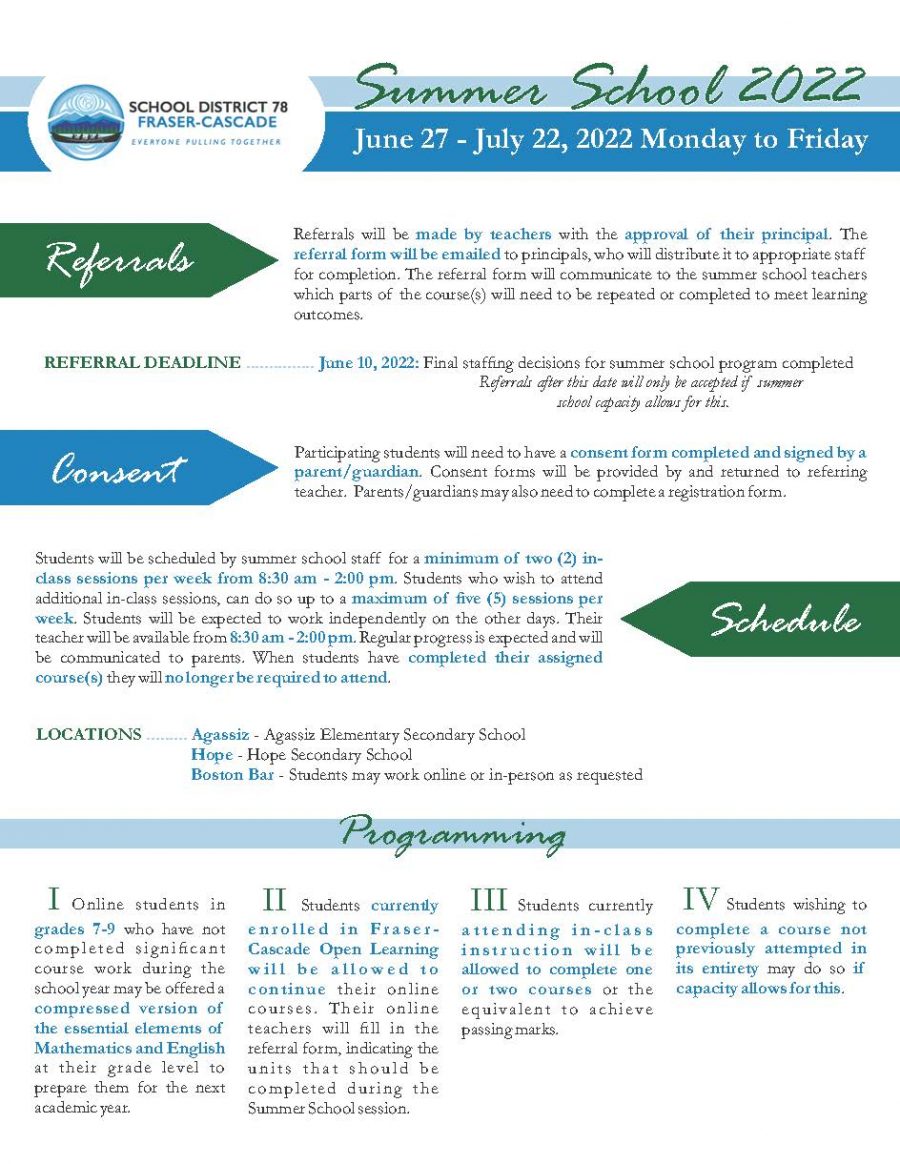 SCHOOL DISTRICT 78
FRASER-CASCADE
EVERYONE PULLING TOGETHER

Summer School 2022

June 27 - July 22, 2022 Monday to Friday

Referrals

Referrals will be made by teachers with the approval of their principal. The referral form will be emailed to principals, who will distribute it to appropriate staff for completion. The referral form will communicate to the summer school teachers which parts of the course(s) will need to be repeated or completed to meet learning outcomes.

REFERRAL DEADLINE ............... June 10, 2022: Final staffing decisions for summer school program completed
Referrals after this date will only be accepted if summer school capacity allows for this.

Consent

Participating students will need to have a consent form completed and signed by a parent/guardian. Consent forms will be provided by and returned to referring teacher. Parents/guardians may also need to complete a registration form.

Students will be scheduled by summer school staff for a minimum of two (2) in-class sessions per week from 8:30 am - 2:00 pm. Students who wish to attend additional in-class sessions, can do so up to a maximum of five (5) sessions per week. Students will be expected to work independently on the other days. Their teacher will be available from 8:30 am - 2:00 pm. Regular progress is expected and will be communicated to parents. When students have completed their assigned course(s) they will no longer be required to attend.

Schedule

LOCATIONS ......... Agassiz - Agassiz Elementary Secondary School
Hope - Hope Secondary School
Boston Bar - Students may work online or in-person as requested

Programming

I Online students in grades 7-9 who have not completed significant course work during the school year may be offered a compressed version of the essential elements of Mathematics and English at their grade level to prepare them for the next academic year.

II Students currently enrolled in Fraser-Cascade Open Learning will be allowed to continue their online courses. Their online teachers will fill in the referral form, indicating the units that should be completed during the Summer School session.

III Students currently attending in-class instruction will be allowed to complete one or two courses or the equivalent to achieve passing marks.

IV Students wishing to complete a course not previously attempted in its entirety may do so if capacity allows for this.